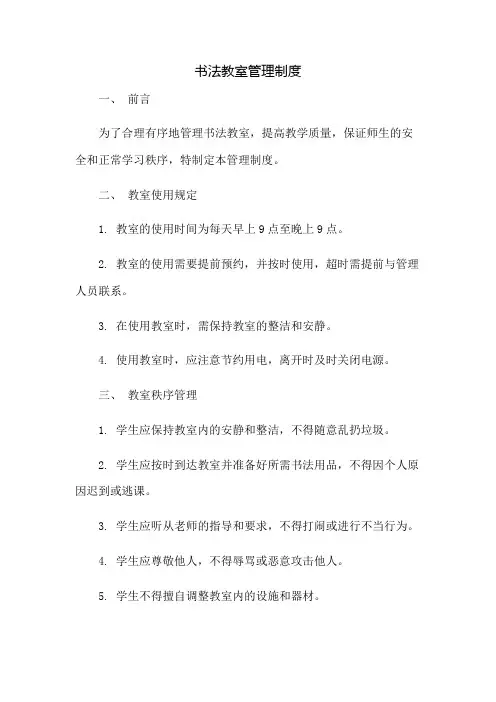 书法教室管理制度

一、 前言

为了合理有序地管理书法教室，提高教学质量，保证师生的安全和正常学习秩序，特制定本管理制度。

二、 教室使用规定

1. 教室的使用时间为每天早上 9 点至晚上 9 点。

2. 教室的使用需要提前预约，并按时使用，超时需提前与管理人员联系。

3. 在使用教室时，需保持教室的整洁和安静。

4. 使用教室时，应注意节约用电，离开时及时关闭电源。

三、 教室秩序管理

1. 学生应保持教室内的安静和整洁，不得随意乱扔垃圾。

2. 学生应按时到达教室并准备好所需书法用品，不得因个人原因迟到或逃课。

3. 学生应听从老师的指导和要求，不得打闹或进行不当行为。

4. 学生应尊敬他人，不得辱骂或恶意攻击他人。

5. 学生不得擅自调整教室内的设施和器材。